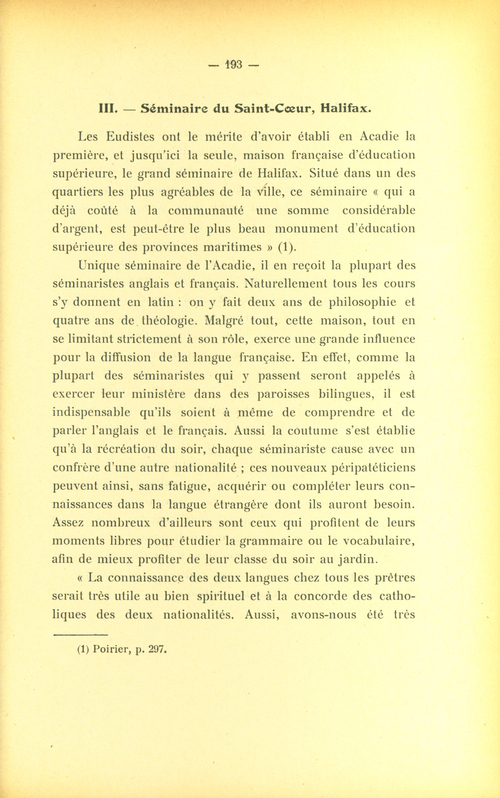 — 193 —

III. — Séminaire du Saint-Cœur, Halifax.

Les Eudistes ont le mérite d'avoir établi en Acadie la première, et jusqu'ici la seule, maison française d'éducation supérieure, le grand séminaire de Halifax. Situé dans un des quartiers les plus agréables de la ville, ce séminaire « qui a déjà coûté à la communauté une somme considérable d'argent, est peut-être le plus beau monument d'éducation supérieure des provinces maritimes » (1).

Unique séminaire de l'Acadie, il en reçoit la plupart des séminaristes anglais et français. Naturellement tous les cours s'y donnent en latin : on y fait deux ans de philosophie et quatre ans de théologie. Malgré tout, cette maison, tout en se limitant strictement à son rôle, exerce une grande influence pour la diffusion de la langue française. En effet, comme la plupart des séminaristes qui y passent seront appelés à exercer leur ministère dans des paroisses bilingues, il est indispensable qu'ils soient à même de comprendre et de parler l'anglais et le français. Aussi la coutume s'est établie qu'à la récréation du soir, chaque séminariste cause avec un confrère d'une autre nationalité ; ces nouveaux péripatéticiens peuvent ainsi, sans fatigue, acquérir ou compléter leurs connaissances dans la langue étrangère dont ils auront besoin. Assez nombreux d'ailleurs sont ceux qui profitent de leurs moments libres pour étudier la grammaire ou le vocabulaire, afin de mieux profiter de leur classe du soir au jardin.

« La connaissance des deux langues chez tous les prêtres serait très utile au bien spirituel et à la concorde des catholiques des deux nationalités. Aussi, avons-nous été très

(1) Poirier, p. 297.